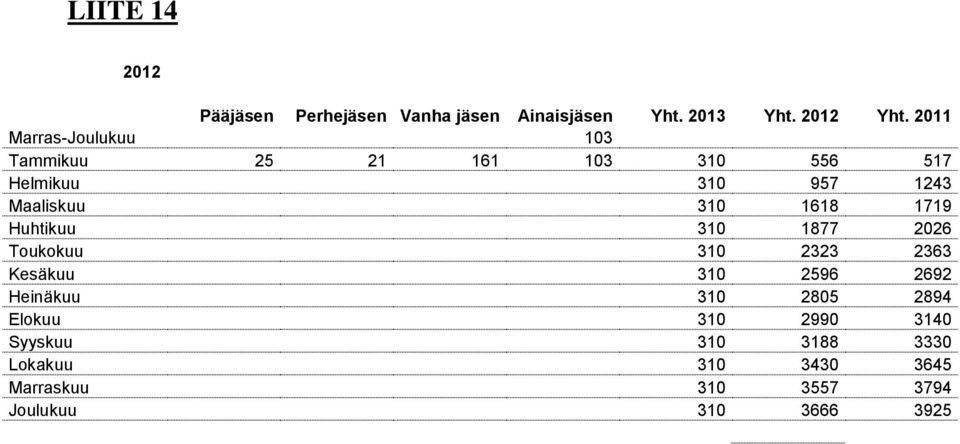 LIITE 14

2012

|  | Pääjäsen | Perhejäsen | Vanha jäsen | Ainaisjäsen | Yht. 2013 | Yht. 2012 | Yht. 2011 |
|---|---|---|---|---|---|---|---|
| Marras-Joulukuu |  |  |  | 103 |  |  |  |
| Tammikuu | 25 | 21 | 161 | 103 | 310 | 556 | 517 |
| Helmikuu |  |  |  |  | 310 | 957 | 1243 |
| Maaliskuu |  |  |  |  | 310 | 1618 | 1719 |
| Huhtikuu |  |  |  |  | 310 | 1877 | 2026 |
| Toukokuu |  |  |  |  | 310 | 2323 | 2363 |
| Kesäkuu |  |  |  |  | 310 | 2596 | 2692 |
| Heinäkuu |  |  |  |  | 310 | 2805 | 2894 |
| Elokuu |  |  |  |  | 310 | 2990 | 3140 |
| Syyskuu |  |  |  |  | 310 | 3188 | 3330 |
| Lokakuu |  |  |  |  | 310 | 3430 | 3645 |
| Marraskuu |  |  |  |  | 310 | 3557 | 3794 |
| Joulukuu |  |  |  |  | 310 | 3666 | 3925 |